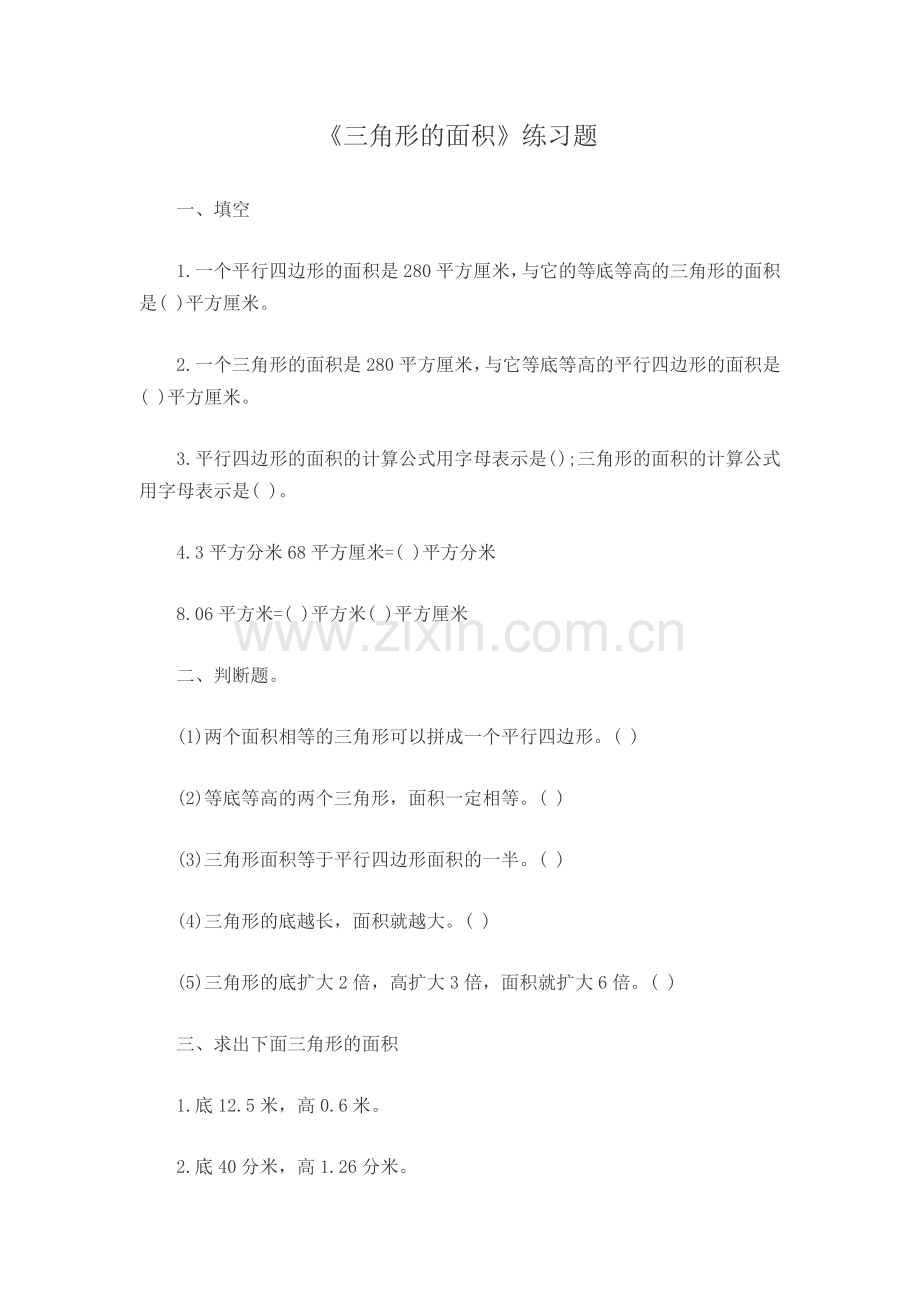 《三角形的面积》练习题

一、填空

1.一个平行四边形的面积是280平方厘米，与它的等底等高的三角形的面积是( )平方厘米。

2.一个三角形的面积是280平方厘米，与它等底等高的平行四边形的面积是( )平方厘米。

3.平行四边形的面积的计算公式用字母表示是();三角形的面积的计算公式用字母表示是( )。

4.3平方分米68平方厘米=( )平方分米

8.06平方米=( )平方米( )平方厘米

www.zixin.com.cn

二、判断题。

(1)两个面积相等的三角形可以拼成一个平行四边形。( )

(2)等底等高的两个三角形，面积一定相等。( )

(3)三角形面积等于平行四边形面积的一半。( )

(4)三角形的底越长，面积就越大。( )

(5)三角形的底扩大2倍，高扩大3倍，面积就扩大6倍。( )

三、求出下面三角形的面积

1.底12.5米，高0.6米。

2.底40分米，高1.26分米。